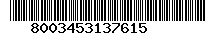 8003453137615